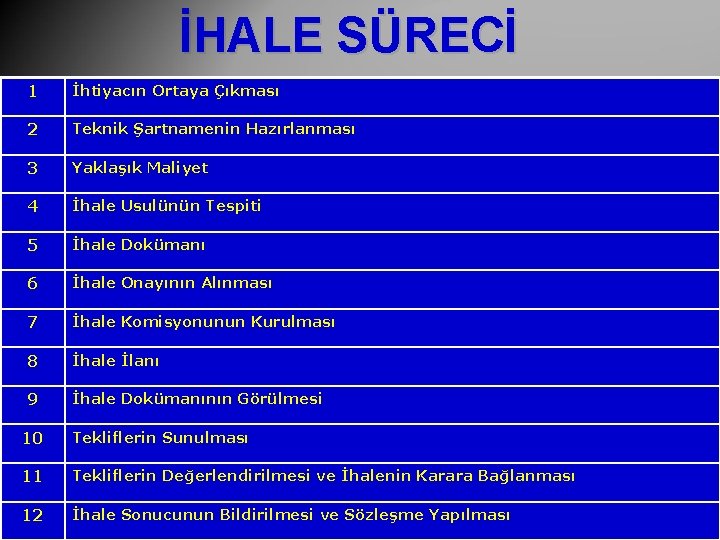 İHALE SÜRECİ

| | |
|---|---|
| 1 | İhtiyacın Ortaya Çıkması |
| 2 | Teknik Şartnamenin Hazırlanması |
| 3 | Yaklaşık Maliyet |
| 4 | İhale Usulünün Tespiti |
| 5 | İhale Dokümanı |
| 6 | İhale Onayının Alınması |
| 7 | İhale Komisyonunun Kurulması |
| 8 | İhale İlanı |
| 9 | İhale Dokümanının Görülmesi |
| 10 | Tekliflerin Sunulması |
| 11 | Tekliflerin Değerlendirilmesi ve İhalenin Karara Bağlanması |
| 12 | İhale Sonucunun Bildirilmesi ve Sözleşme Yapılması |